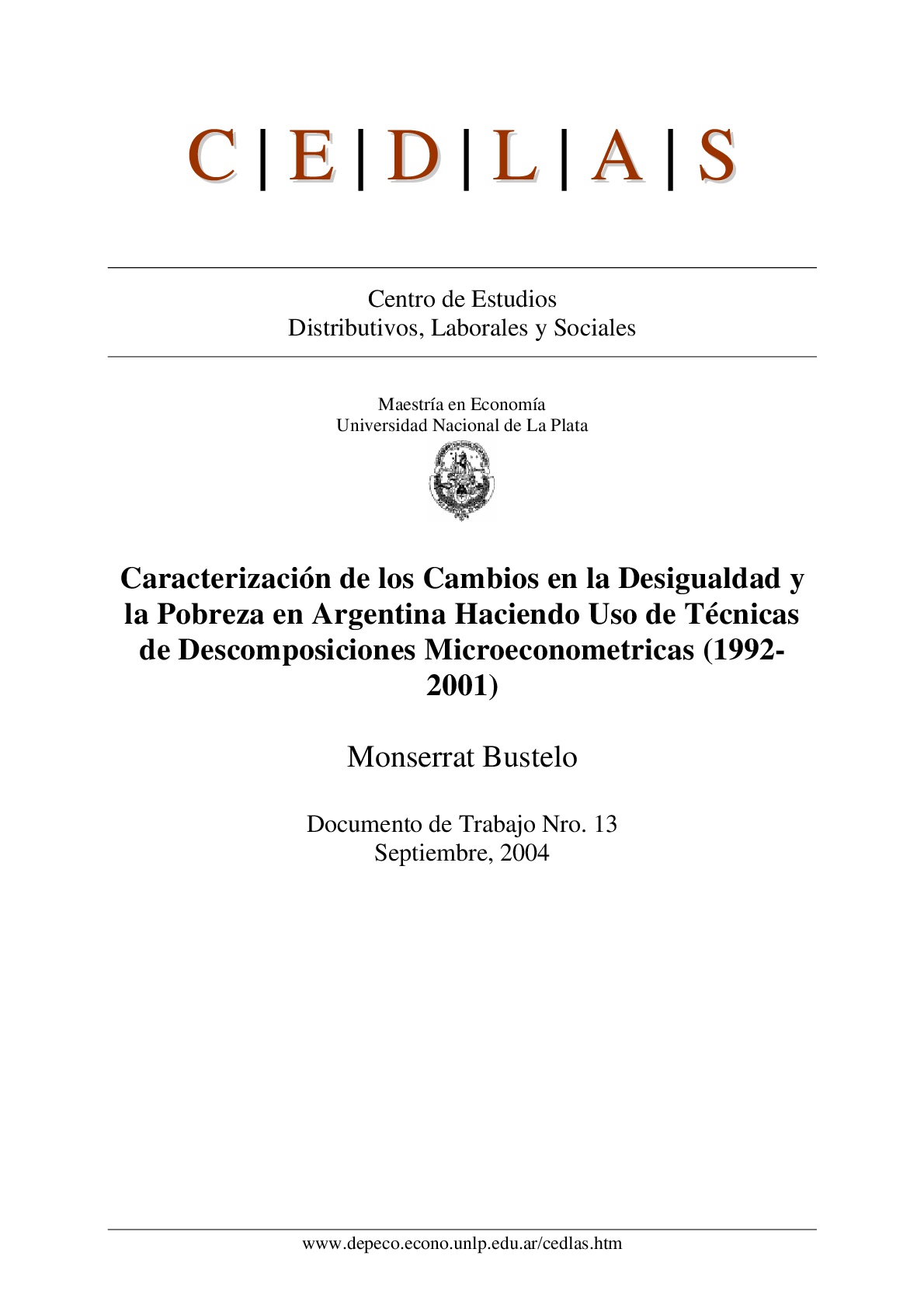 C | E | D | L | A | S

Centro de Estudios
Distributivos, Laborales y Sociales

Maestría en Economía
Universidad Nacional de La Plata

Caracterización de los Cambios en la Desigualdad y la Pobreza en Argentina Haciendo Uso de Técnicas de Descomposiciones Microeconometricas (1992-2001)

Monserrat Bustelo

Documento de Trabajo Nro. 13
Septiembre, 2004

www.depeco.econo.unlp.edu.ar/cedlas.htm